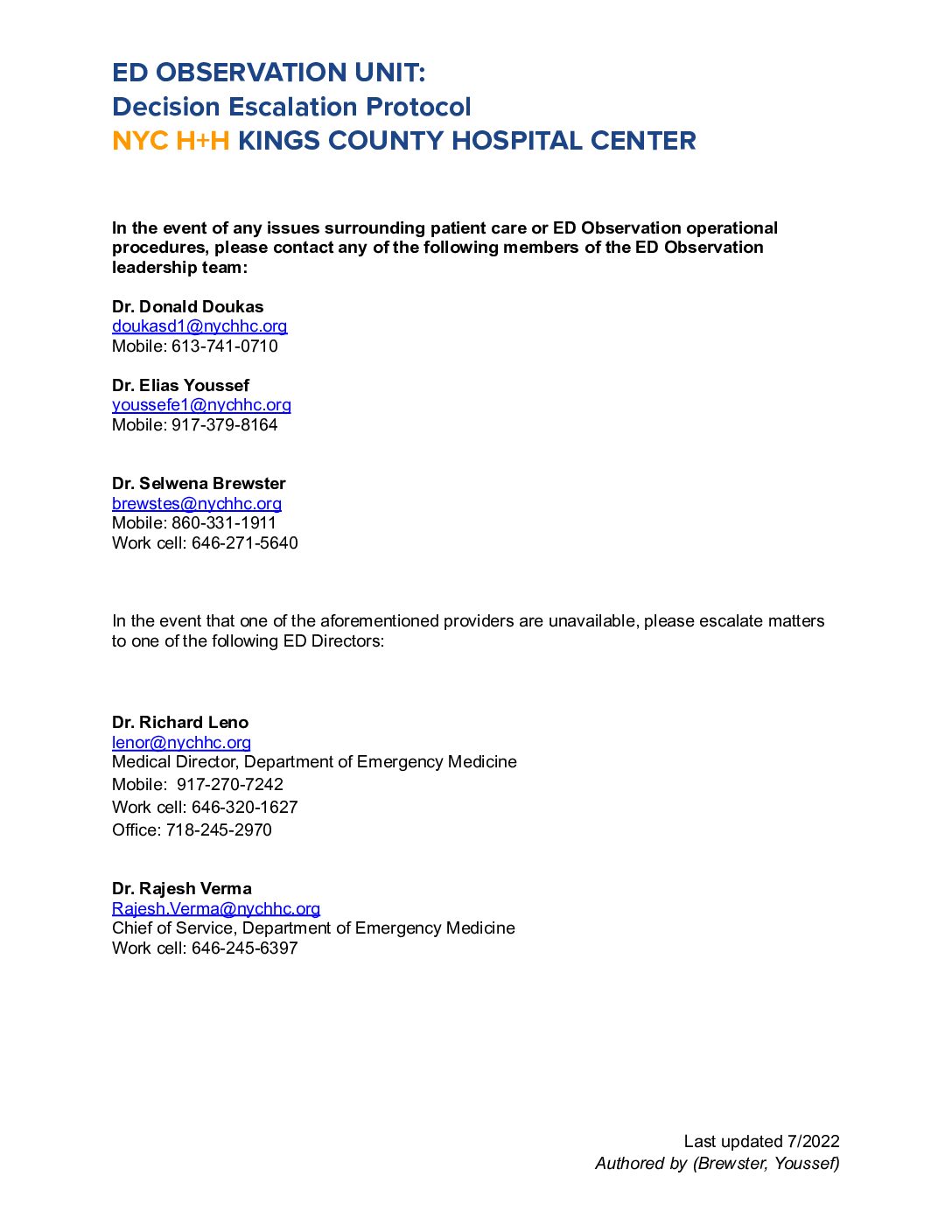 ED OBSERVATION UNIT:
Decision Escalation Protocol
NYC H+H KINGS COUNTY HOSPITAL CENTER

In the event of any issues surrounding patient care or ED Observation operational procedures, please contact any of the following members of the ED Observation leadership team:

Dr. Donald Doukas
doukasd1@nychhc.org
Mobile: 613-741-0710

Dr. Elias Youssef
youssefe1@nychhc.org
Mobile: 917-379-8164

Dr. Selwena Brewster
brewstes@nychhc.org
Mobile: 860-331-1911
Work cell: 646-271-5640

In the event that one of the aforementioned providers are unavailable, please escalate matters to one of the following ED Directors:

Dr. Richard Leno
lenor@nychhc.org
Medical Director, Department of Emergency Medicine
Mobile: 917-270-7242
Work cell: 646-320-1627
Office: 718-245-2970

Dr. Rajesh Verma
Rajesh.Verma@nychhc.org
Chief of Service, Department of Emergency Medicine
Work cell: 646-245-6397

Last updated 7/2022
Authored by (Brewster, Youssef)